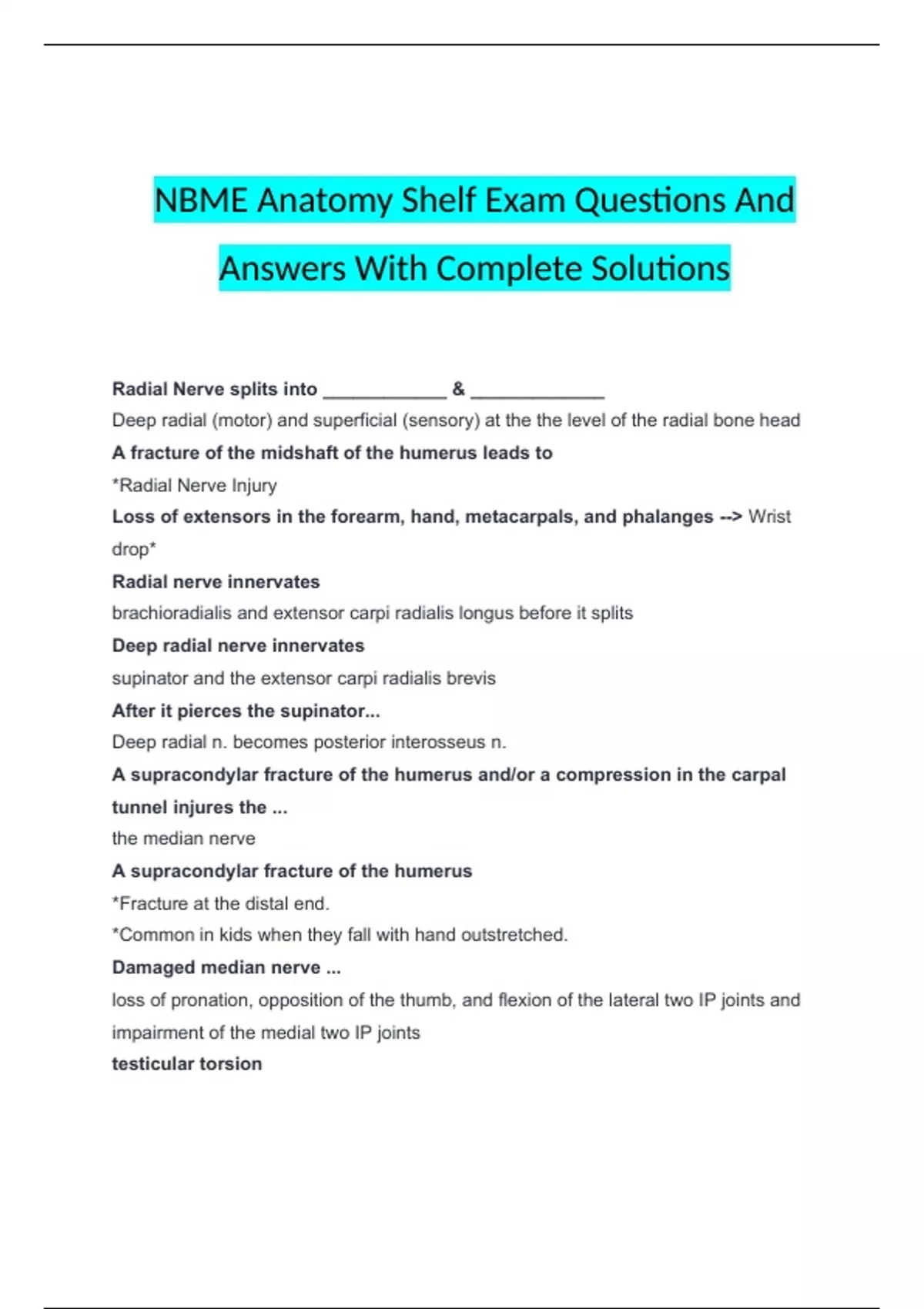 NBME Anatomy Shelf Exam Questions And Answers With Complete Solutions

Radial Nerve splits into ____________ & _____________

Deep radial (motor) and superficial (sensory) at the the level of the radial bone head

A fracture of the midshaft of the humerus leads to

*Radial Nerve Injury

Loss of extensors in the forearm, hand, metacarpals, and phalanges --> Wrist drop*

Radial nerve innervates

brachioradialis and extensor carpi radialis longus before it splits

Deep radial nerve innervates

supinator and the extensor carpi radialis brevis

After it pierces the supinator...

Deep radial n. becomes posterior interosseus n.

A supracondylar fracture of the humerus and/or a compression in the carpal tunnel injures the ...

the median nerve

A supracondylar fracture of the humerus

*Fracture at the distal end.

*Common in kids when they fall with hand outstretched.

Damaged median nerve ...

loss of pronation, opposition of the thumb, and flexion of the lateral two IP joints and impairment of the medial two IP joints

testicular torsion